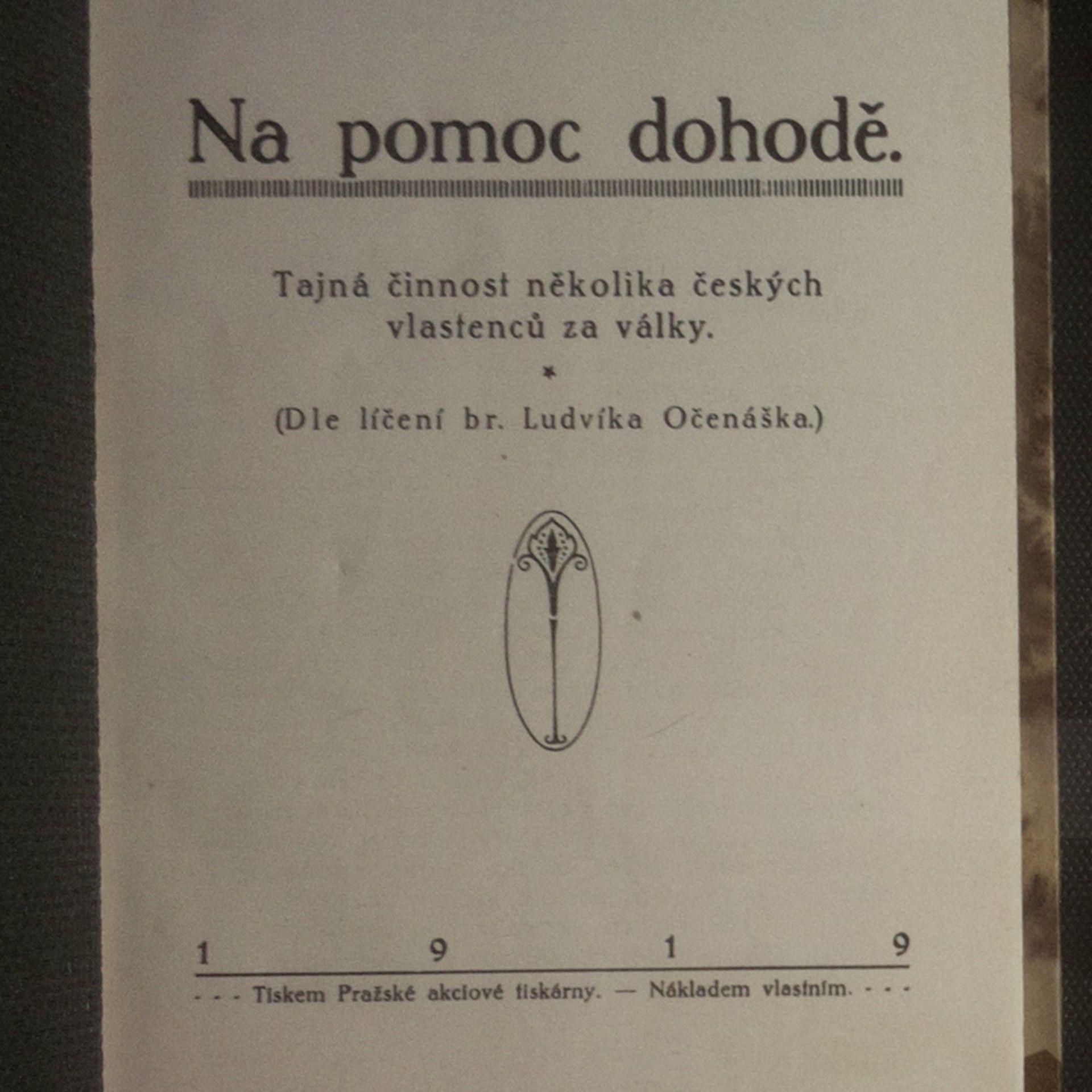 Na pomoc dohodě.

Tajná činnost několika českých vlastenců za války.

*

(Dle líčení br. Ludvíka Očenáška.)

1 9 1 9

- - - Tiskem Pražské akciové tiskárny. — Nákladem vlastním. - - -